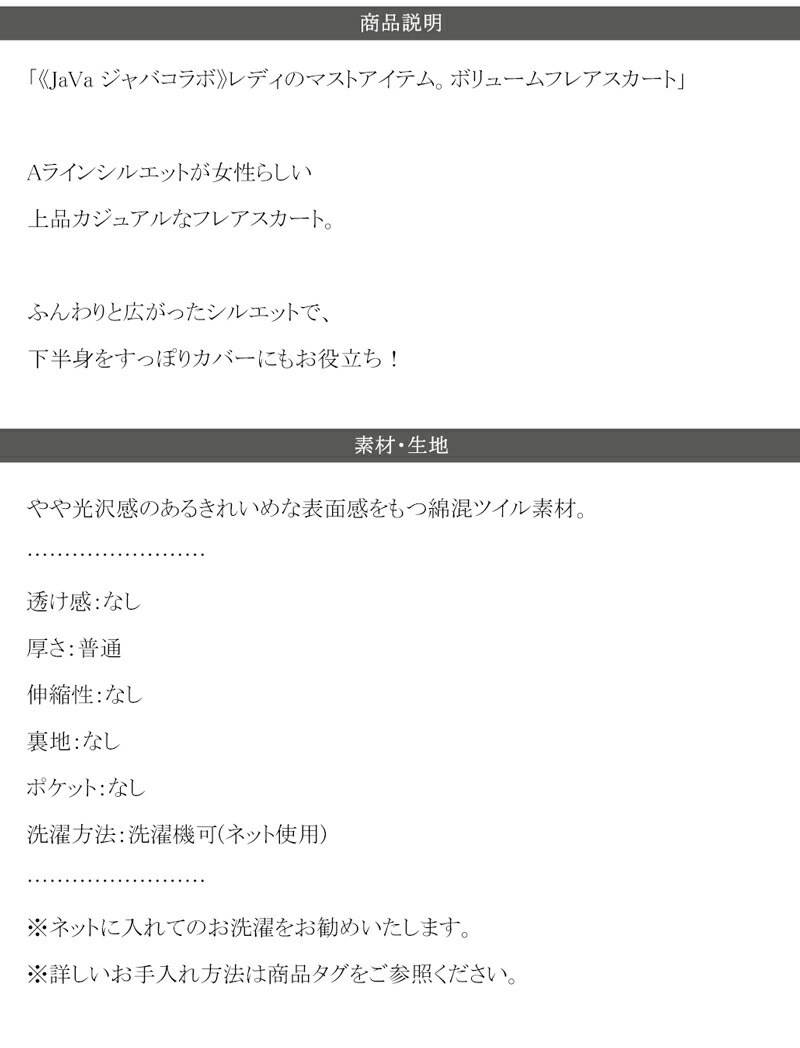 商品説明

「《JaVa ジャバコラボ》レディのマストアイテム。ボリュームフレアスカート」

Aラインシルエットが女性らしい
上品カジュアルなフレアスカート。

ふんわりと広がったシルエットで、
下半身をすっぽりカバーにもお役立ち！

素材・生地

やや光沢感のあるきれいめな表面感をもつ綿混ツイル素材。
……………………
透け感：なし
厚さ：普通
伸縮性：なし
裏地：なし
ポケット：なし
洗濯方法：洗濯機可（ネット使用）
……………………
※ネットに入れてのお洗濯をお勧めいたします。
※詳しいお手入れ方法は商品タグをご参照ください。